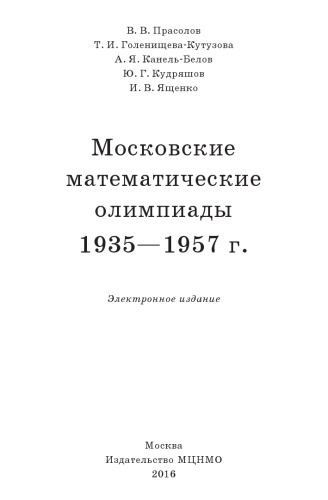 В. В. Прасолов
Т. И. Голенищева-Кутузова
А. Я. Канель-Белов
Ю. Г. Кудряшов
И. В. Ященко

Московские математические олимпиады 1935—1957 г.

Электронное издание

Москва
Издательство МЦНМО
2016